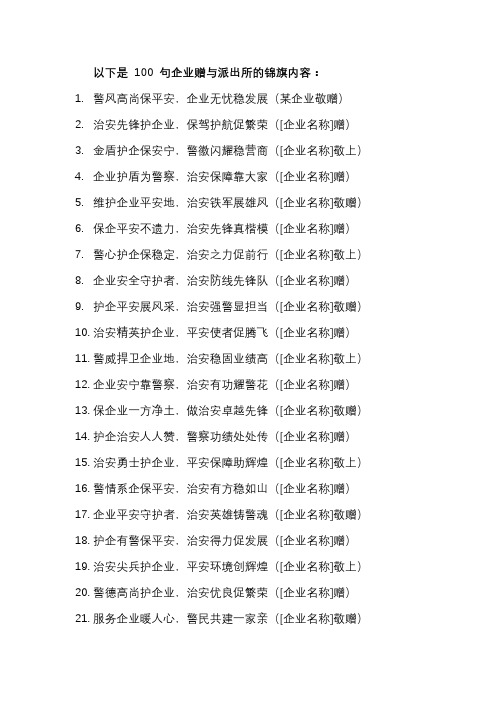 以下是 100 句企业赠与派出所的锦旗内容：

1. 警风高尚保平安，企业无忧稳发展（某企业敬赠）
2. 治安先锋护企业，保驾护航促繁荣（[企业名称]赠）
3. 金盾护企保安宁，警徽闪耀稳营商（[企业名称]敬上）
4. 企业护盾为警察，治安保障靠大家（[企业名称]赠）
5. 维护企业平安地，治安铁军展雄风（[企业名称]敬赠）
6. 保企平安不遗力，治安先锋真楷模（[企业名称]赠）
7. 警心护企保稳定，治安之力促前行（[企业名称]敬上）
8. 企业安全守护者，治安防线先锋队（[企业名称]赠）
9. 护企平安展风采，治安强警显担当（[企业名称]敬赠）
10. 治安精英护企业，平安使者促腾飞（[企业名称]赠）
11. 警威捍卫企业地，治安稳固业绩高（[企业名称]敬上）
12. 企业安宁靠警察，治安有功耀警花（[企业名称]赠）
13. 保企业一方净土，做治安卓越先锋（[企业名称]敬赠）
14. 护企治安人人赞，警察功绩处处传（[企业名称]赠）
15. 治安勇士护企业，平安保障助辉煌（[企业名称]敬上）
16. 警情系企保平安，治安有方稳如山（[企业名称]赠）
17. 企业平安守护者，治安英雄铸警魂（[企业名称]敬赠）
18. 护企有警保平安，治安得力促发展（[企业名称]赠）
19. 治安尖兵护企业，平安环境创辉煌（[企业名称]敬上）
20. 警德高尚护企业，治安优良促繁荣（[企业名称]赠）
21. 服务企业暖人心，警民共建一家亲（[企业名称]敬赠）